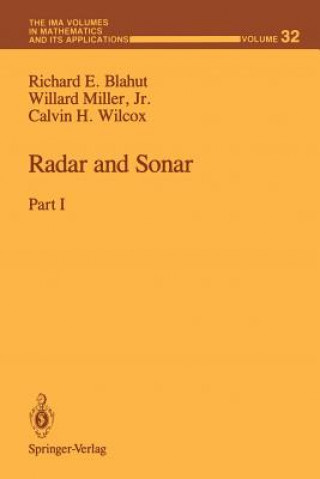 THE IMA VOLUMES
IN MATHEMATICS
AND ITS APPLICATIONS

VOLUME 32

Richard E. Blahut
Willard Miller, Jr.
Calvin H. Wilcox

Radar and Sonar

Part I

Springer-Verlag